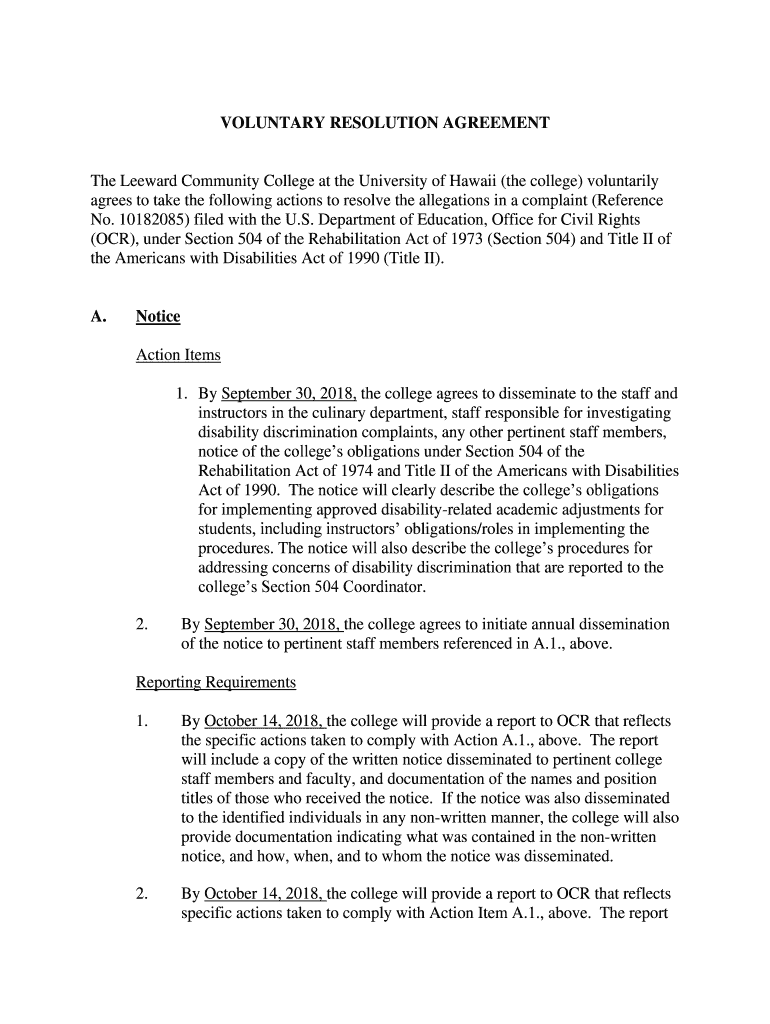 VOLUNTARY RESOLUTION AGREEMENT

The Leeward Community College at the University of Hawaii (the college) voluntarily agrees to take the following actions to resolve the allegations in a complaint (Reference No. 10182085) filed with the U.S. Department of Education, Office for Civil Rights (OCR), under Section 504 of the Rehabilitation Act of 1973 (Section 504) and Title II of the Americans with Disabilities Act of 1990 (Title II).

A. Notice

Action Items

1. By September 30, 2018, the college agrees to disseminate to the staff and instructors in the culinary department, staff responsible for investigating disability discrimination complaints, any other pertinent staff members, notice of the college's obligations under Section 504 of the Rehabilitation Act of 1974 and Title II of the Americans with Disabilities Act of 1990. The notice will clearly describe the college's obligations for implementing approved disability-related academic adjustments for students, including instructors' obligations/roles in implementing the procedures. The notice will also describe the college's procedures for addressing concerns of disability discrimination that are reported to the college's Section 504 Coordinator.

2. By September 30, 2018, the college agrees to initiate annual dissemination of the notice to pertinent staff members referenced in A.1., above.

Reporting Requirements

1. By October 14, 2018, the college will provide a report to OCR that reflects the specific actions taken to comply with Action A.1., above. The report will include a copy of the written notice disseminated to pertinent college staff members and faculty, and documentation of the names and position titles of those who received the notice. If the notice was also disseminated to the identified individuals in any non-written manner, the college will also provide documentation indicating what was contained in the non-written notice, and how, when, and to whom the notice was disseminated.

2. By October 14, 2018, the college will provide a report to OCR that reflects specific actions taken to comply with Action Item A.1., above. The report